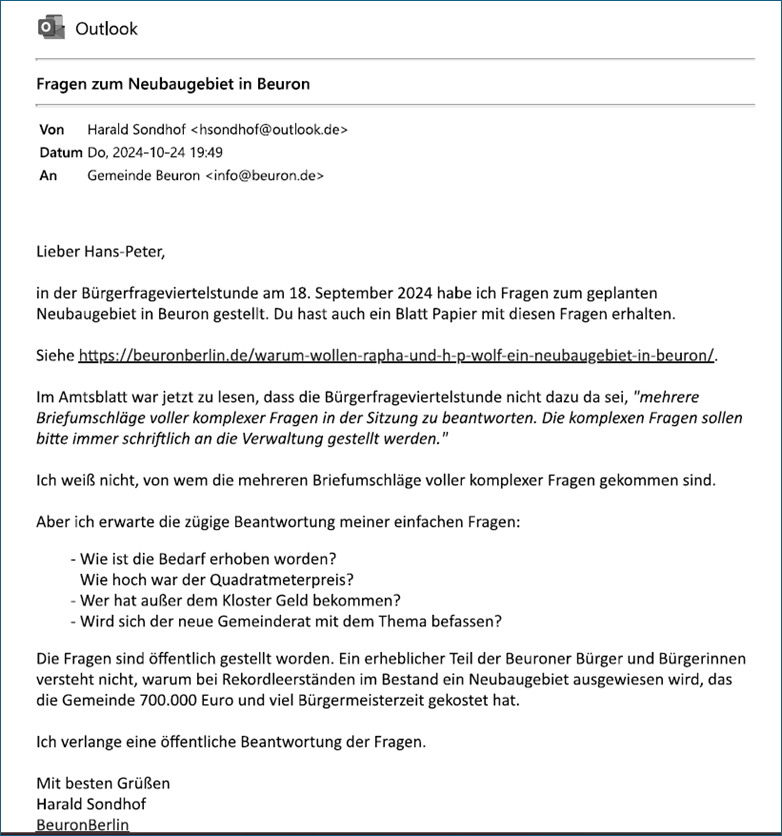 Outlook

Fragen zum Neubaugebiet in Beuron

Von Harald Sondhof <hsondhof@outlook.de>
Datum Do, 2024-10-24 19:49
An Gemeinde Beuron <info@beuron.de>

Lieber Hans-Peter,

in der Bürgerfrageviertelstunde am 18. September 2024 habe ich Fragen zum geplanten Neubaugebiet in Beuron gestellt. Du hast auch ein Blatt Papier mit diesen Fragen erhalten.

Siehe https://beuronberlin.de/warum-wollen-rapha-und-h-p-wolf-ein-neubaugebiet-in-beuron/.

Im Amtsblatt war jetzt zu lesen, dass die Bürgerfrageviertelstunde nicht dazu da sei, "mehrere Briefumschläge voller komplexer Fragen in der Sitzung zu beantworten. Die komplexen Fragen sollen bitte immer schriftlich an die Verwaltung gestellt werden."

Ich weiß nicht, von wem die mehreren Briefumschläge voller komplexer Fragen gekommen sind.

Aber ich erwarte die zügige Beantwortung meiner einfachen Fragen:

- Wie ist die Bedarf erhoben worden?
Wie hoch war der Quadratmeterpreis?
- Wer hat außer dem Kloster Geld bekommen?
- Wird sich der neue Gemeinderat mit dem Thema befassen?

Die Fragen sind öffentlich gestellt worden. Ein erheblicher Teil der Beuroner Bürger und Bürgerinnen versteht nicht, warum bei Rekordleerständen im Bestand ein Neubaugebiet ausgewiesen wird, das die Gemeinde 700.000 Euro und viel Bürgermeisterzeit gekostet hat.

Ich verlange eine öffentliche Beantwortung der Fragen.

Mit besten Grüßen
Harald Sondhof
BeuronBerlin